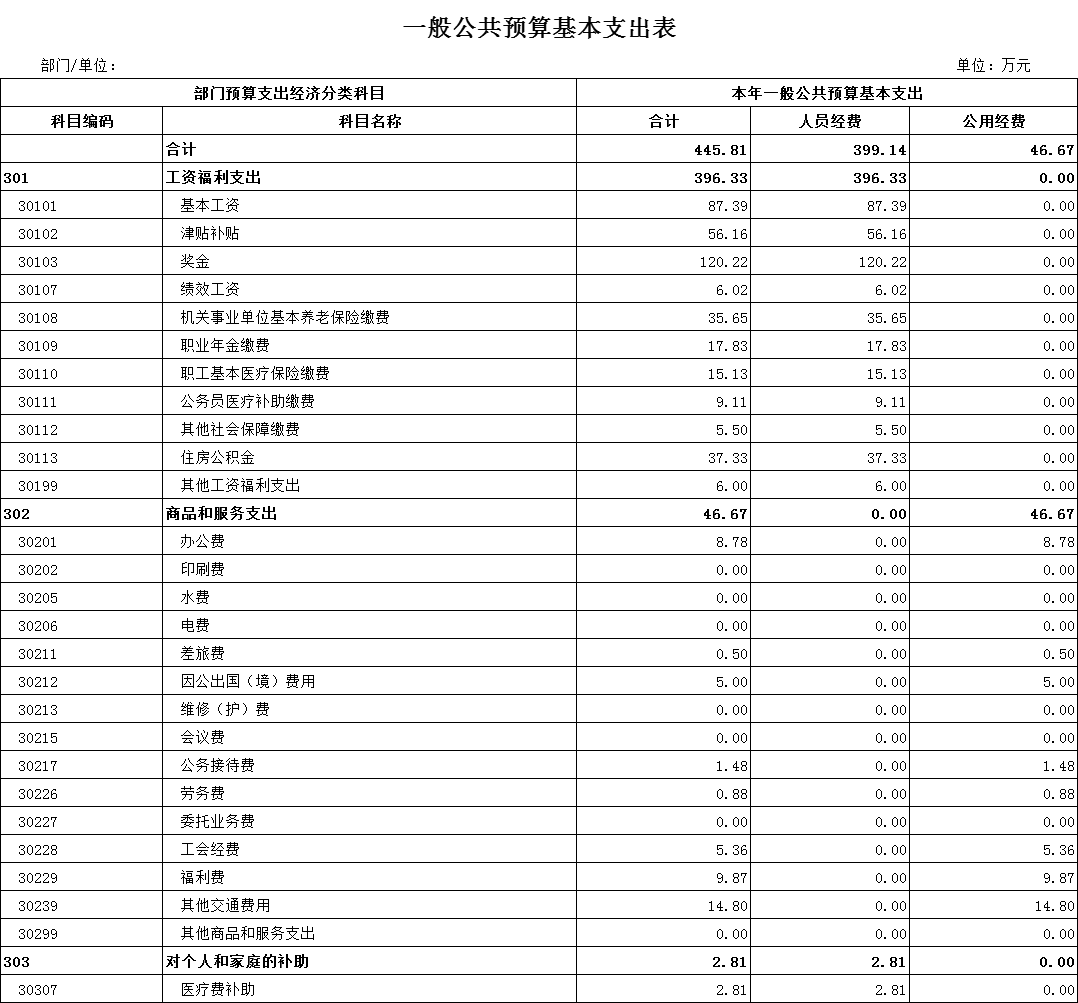 一般公共预算基本支出表

部门/单位：

单位：万元

| 部门预算支出经济分类科目 | | 本年一般公共预算基本支出 | | |
|---|---|---|---|---|
| 科目编码 | 科目名称 | 合计 | 人员经费 | 公用经费 |
| | 合计 | 445.81 | 399.14 | 46.67 |
| 301 | 工资福利支出 | 396.33 | 396.33 | 0.00 |
| 30101 | 基本工资 | 87.39 | 87.39 | 0.00 |
| 30102 | 津贴补贴 | 56.16 | 56.16 | 0.00 |
| 30103 | 奖金 | 120.22 | 120.22 | 0.00 |
| 30107 | 绩效工资 | 6.02 | 6.02 | 0.00 |
| 30108 | 机关事业单位基本养老保险缴费 | 35.65 | 35.65 | 0.00 |
| 30109 | 职业年金缴费 | 17.83 | 17.83 | 0.00 |
| 30110 | 职工基本医疗保险缴费 | 15.13 | 15.13 | 0.00 |
| 30111 | 公务员医疗补助缴费 | 9.11 | 9.11 | 0.00 |
| 30112 | 其他社会保障缴费 | 5.50 | 5.50 | 0.00 |
| 30113 | 住房公积金 | 37.33 | 37.33 | 0.00 |
| 30199 | 其他工资福利支出 | 6.00 | 6.00 | 0.00 |
| 302 | 商品和服务支出 | 46.67 | 0.00 | 46.67 |
| 30201 | 办公费 | 8.78 | 0.00 | 8.78 |
| 30202 | 印刷费 | 0.00 | 0.00 | 0.00 |
| 30205 | 水费 | 0.00 | 0.00 | 0.00 |
| 30206 | 电费 | 0.00 | 0.00 | 0.00 |
| 30211 | 差旅费 | 0.50 | 0.00 | 0.50 |
| 30212 | 因公出国（境）费用 | 5.00 | 0.00 | 5.00 |
| 30213 | 维修（护）费 | 0.00 | 0.00 | 0.00 |
| 30215 | 会议费 | 0.00 | 0.00 | 0.00 |
| 30217 | 公务接待费 | 1.48 | 0.00 | 1.48 |
| 30226 | 劳务费 | 0.88 | 0.00 | 0.88 |
| 30227 | 委托业务费 | 0.00 | 0.00 | 0.00 |
| 30228 | 工会经费 | 5.36 | 0.00 | 5.36 |
| 30229 | 福利费 | 9.87 | 0.00 | 9.87 |
| 30239 | 其他交通费用 | 14.80 | 0.00 | 14.80 |
| 30299 | 其他商品和服务支出 | 0.00 | 0.00 | 0.00 |
| 303 | 对个人和家庭的补助 | 2.81 | 2.81 | 0.00 |
| 30307 | 医疗费补助 | 2.81 | 2.81 | 0.00 |